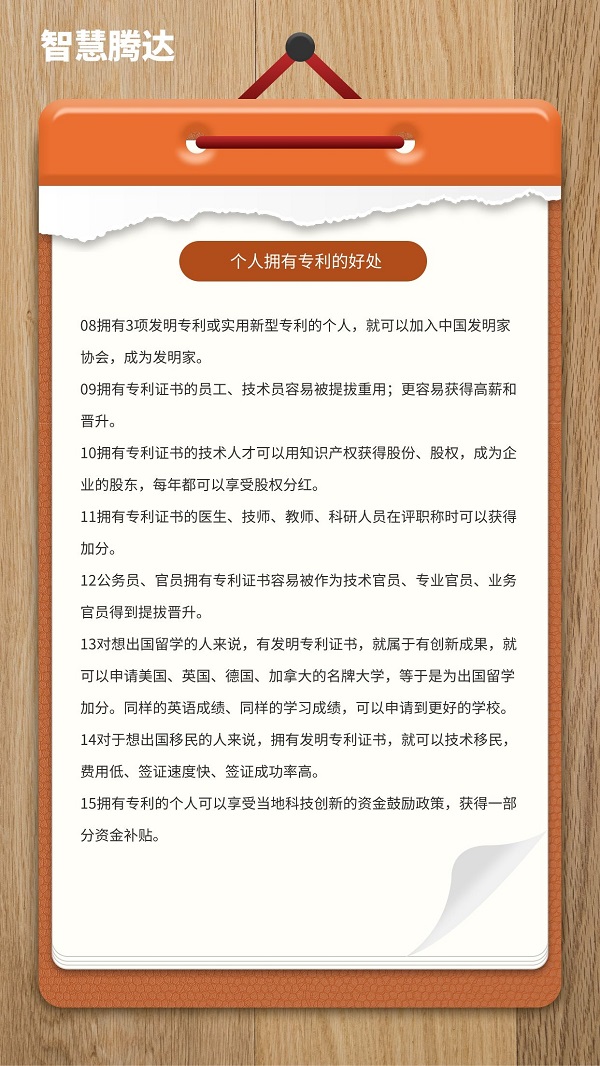 智慧腾达

个人拥有专利的好处

08拥有3项发明专利或实用新型专利的个人，就可以加入中国发明家协会，成为发明家。

09拥有专利证书的员工、技术员容易被提拔重用；更容易获得高薪和晋升。

10拥有专利证书的技术人才可以用知识产权获得股份、股权，成为企业的股东，每年都可以享受股权分红。

11拥有专利证书的医生、技师、教师、科研人员在评职称时可以获得加分。

12公务员、官员拥有专利证书容易被作为技术官员、专业官员、业务官员得到提拔晋升。

13对想出国留学的人来说，有发明专利证书，就属于有创新成果，就可以申请美国、英国、德国、加拿大的名牌大学，等于是为出国留学加分。同样的英语成绩、同样的学习成绩，可以申请到更好的学校。

14对于想出国移民的人来说，拥有发明专利证书，就可以技术移民，费用低、签证速度快、签证成功率高。

15拥有专利的个人可以享受当地科技创新的资金鼓励政策，获得一部分资金补贴。